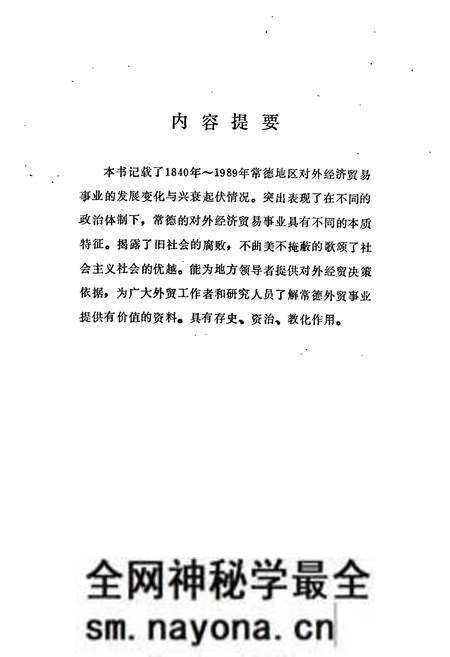 内容提要

本书记载了1840年～1989年常德地区对外经济贸易事业的发展变化与兴衰起伏情况。突出表现了在不同的政治体制下，常德的对外经济贸易事业具有不同的本质特征。揭露了旧社会的腐败，不曲美不掩蔽的歌颂了社会主义社会的优越。能为地方领导者提供对外经贸决策依据，为广大外贸工作者和研究人员了解常德外贸事业提供有价值的资料。具有存史、资治、教化作用。

全网神秘学最全
sm.nayona.cn